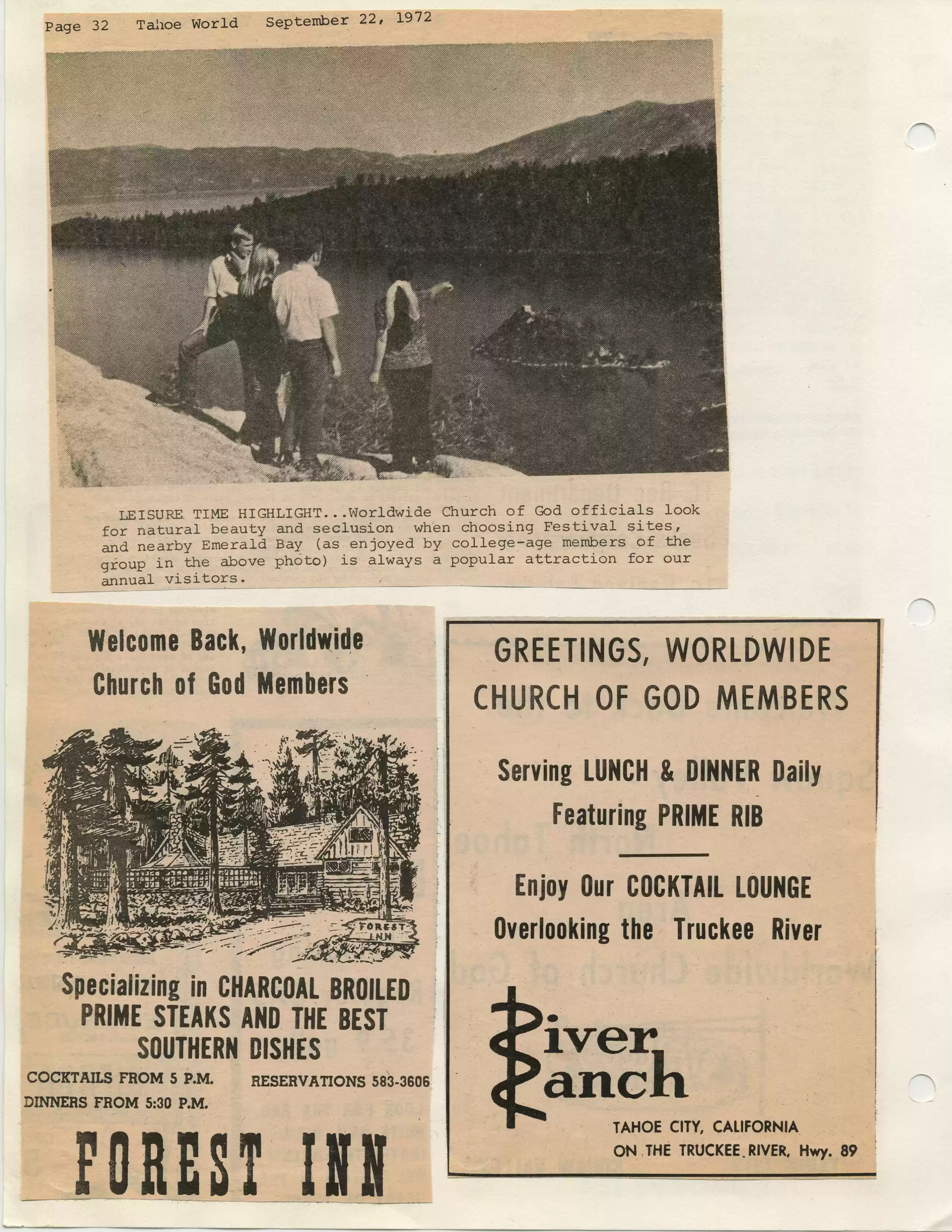 Page 32 Tahoe World September 22, 1972

LEISURE TIME HIGHLIGHT...Worldwide Church of God officials look for natural beauty and seclusion when choosing Festival sites, and nearby Emerald Bay (as enjoyed by college-age members of the group in the above photo) is always a popular attraction for our annual visitors.

Welcome Back, Worldwide Church of God Members

FOREST INN

Specializing in CHARCOAL BROILED PRIME STEAKS AND THE BEST SOUTHERN DISHES

COCKTAILS FROM 5 P.M.
DINNERS FROM 5:30 P.M.
RESERVATIONS 583-3606

FOREST INN

GREETINGS, WORLDWIDE CHURCH OF GOD MEMBERS

Serving LUNCH & DINNER Daily
Featuring PRIME RIB

Enjoy Our COCKTAIL LOUNGE
Overlooking the Truckee River

River Ranch

TAHOE CITY, CALIFORNIA
ON THE TRUCKEE RIVER, Hwy. 89